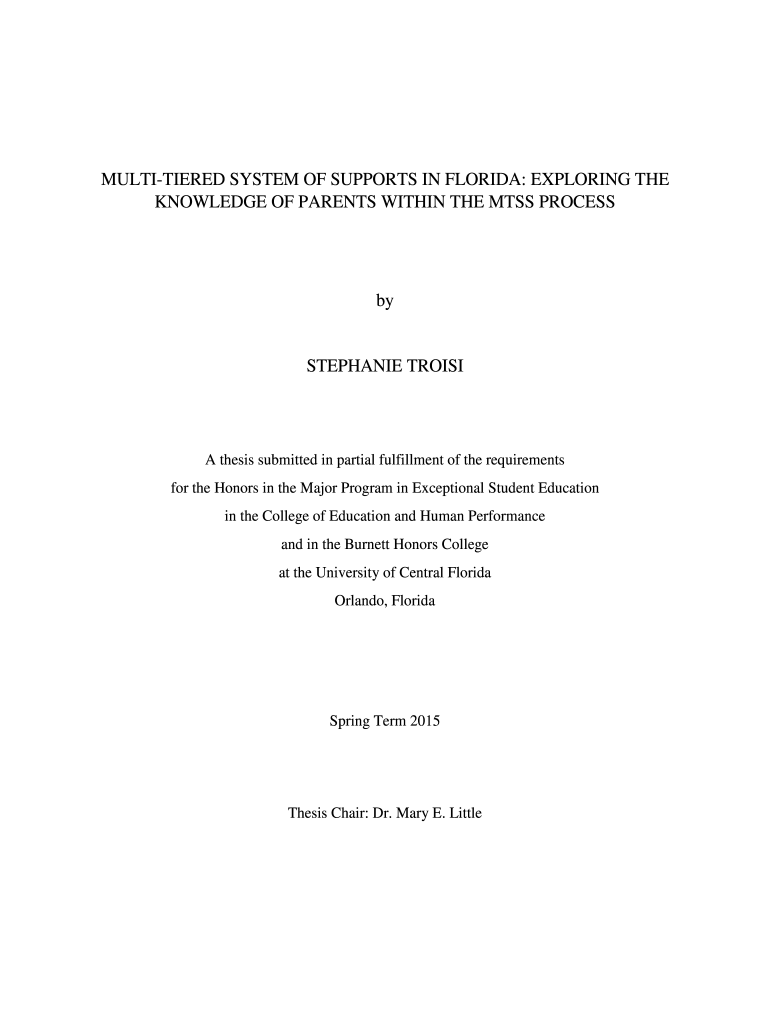 MULTI-TIERED SYSTEM OF SUPPORTS IN FLORIDA: EXPLORING THE KNOWLEDGE OF PARENTS WITHIN THE MTSS PROCESS

by

STEPHANIE TROISI

A thesis submitted in partial fulfillment of the requirements for the Honors in the Major Program in Exceptional Student Education in the College of Education and Human Performance and in the Burnett Honors College at the University of Central Florida Orlando, Florida

Spring Term 2015

Thesis Chair: Dr. Mary E. Little